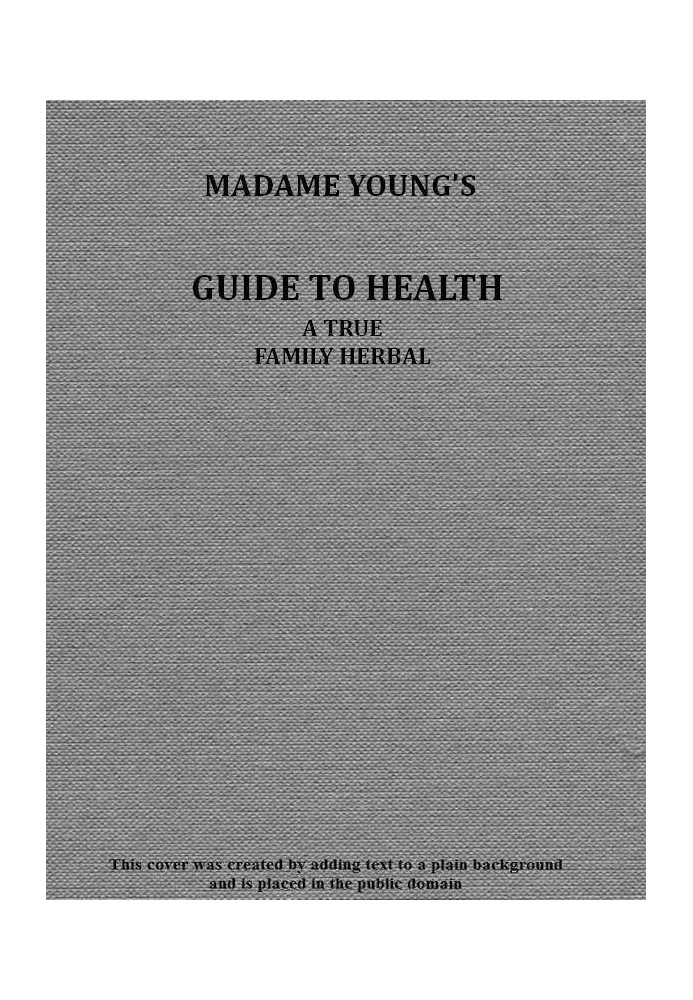 MADAME YOUNG'S

GUIDE TO HEALTH

A TRUE
FAMILY HERBAL

This cover was created by adding text to a plain background and is placed in the public domain